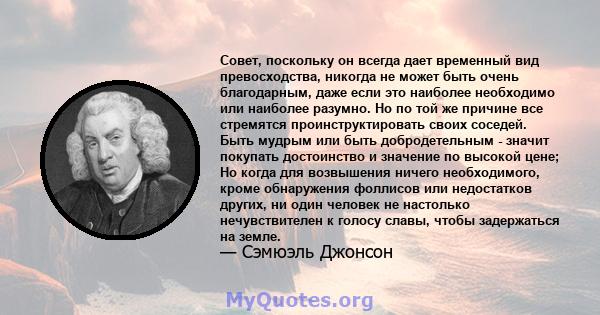 Совет, поскольку он всегда дает временный вид превосходства, никогда не может быть очень благодарным, даже если это наиболее необходимо или наиболее разумно. Но по той же причине все стремятся проинструктировать своих соседей. Быть мудрым или быть добродетельным - значит покупать достоинство и значение по высокой цене; Но когда для возвышения ничего необходимого, кроме обнаружения фоллисов или недостатков других, ни один человек не настолько нечувствителен к голосу славы, чтобы задержаться на земле.
— Сэмюэль Джонсон

MyQuotes.org